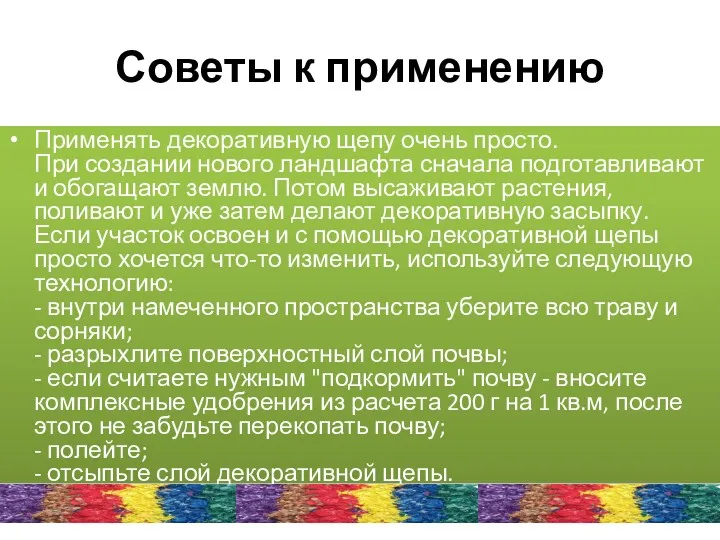 Советы к применению

• Применять декоративную щепу очень просто. При создании нового ландшафта сначала подготавливают и обогащают землю. Потом высаживают растения, поливают и уже затем делают декоративную засыпку. Если участок освоен и с помощью декоративной щепы просто хочется что-то изменить, используйте следующую технологию:
- внутри намеченного пространства уберите всю траву и сорняки;
- разрыхлите поверхностный слой почвы;
- если считаете нужным "подкормить" почву - вносите комплексные удобрения из расчета 200 г на 1 кв.м, после этого не забудьте перекопать почву;
- полейте;
- отсыпьте слой декоративной щепы.